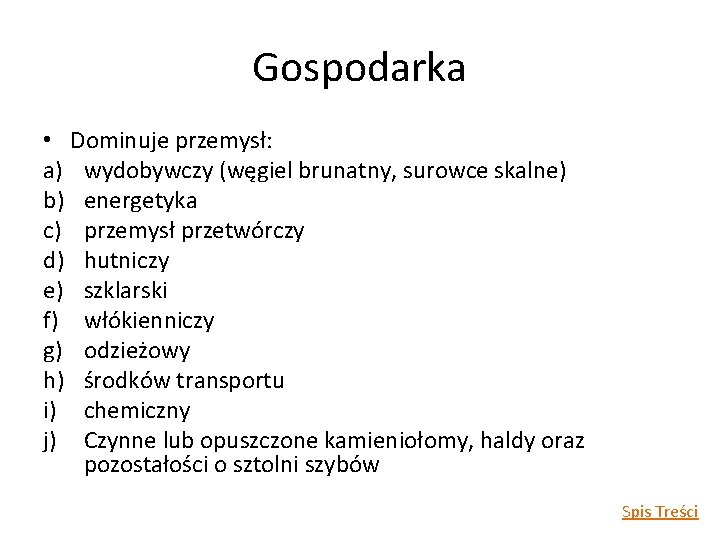 Gospodarka

• Dominuje przemysł:
a) wydobywczy (węgiel brunatny, surowce skalne)
b) energetyka
c) przemysł przetwórczy
d) hutniczy
e) szklarski
f) włókienniczy
g) odzieżowy
h) środków transportu
i) chemiczny
j) Czynne lub opuszczone kamieniołomy, haldy oraz pozostałości o sztolni szybów

Spis Treści